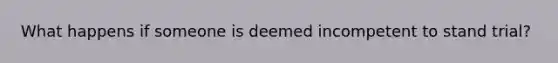 What happens if someone is deemed incompetent to stand trial?